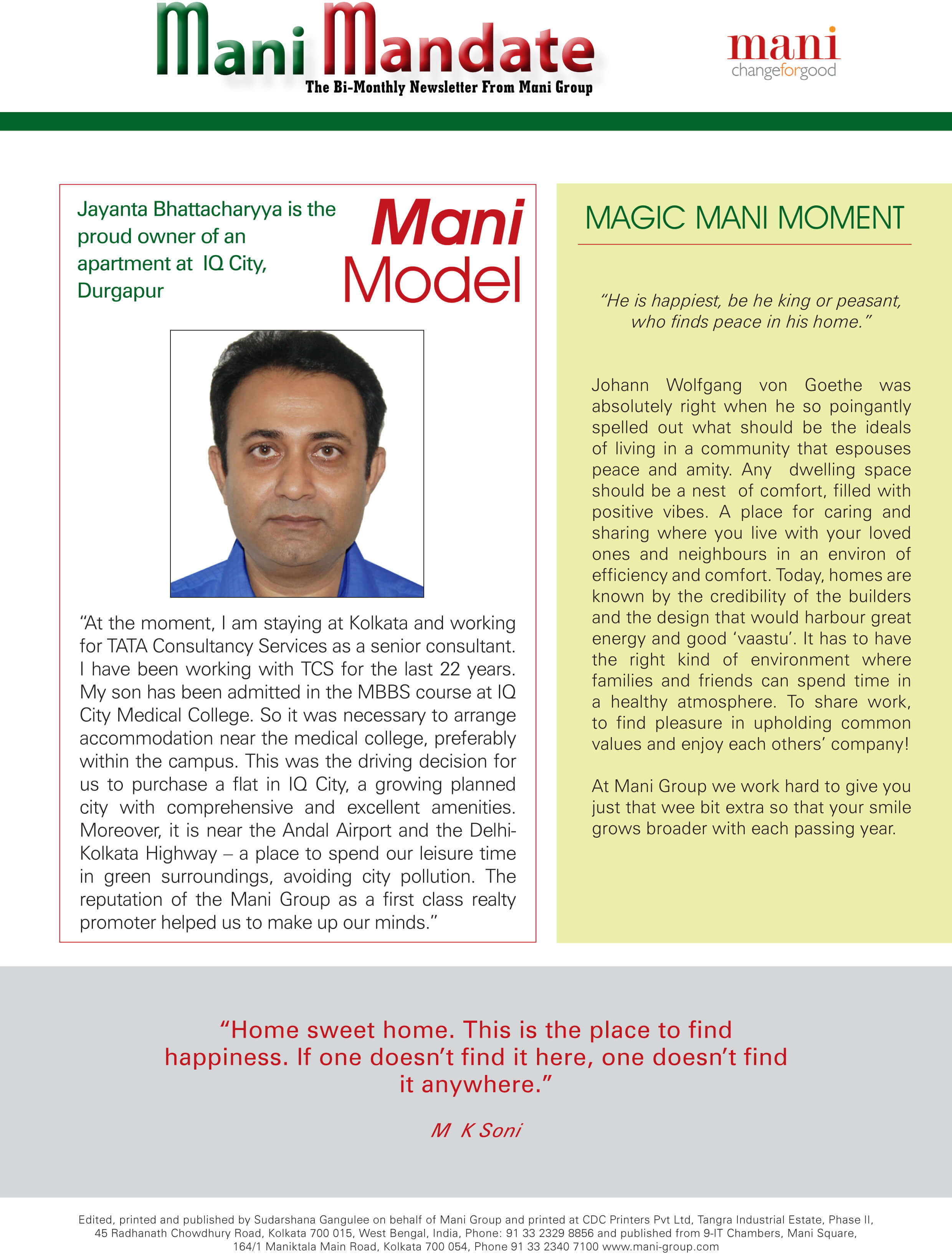 Mani Mandate
The Bi-Monthly Newsletter From Mani Group

mani
changeforgood

Jayanta Bhattacharyya is the proud owner of an apartment at IQ City, Durgapur

Mani Model

"At the moment, I am staying at Kolkata and working for TATA Consultancy Services as a senior consultant. I have been working with TCS for the last 22 years. My son has been admitted in the MBBS course at IQ City Medical College. So it was necessary to arrange accommodation near the medical college, preferably within the campus. This was the driving decision for us to purchase a flat in IQ City, a growing planned city with comprehensive and excellent amenities. Moreover, it is near the Andal Airport and the Delhi-Kolkata Highway – a place to spend our leisure time in green surroundings, avoiding city pollution. The reputation of the Mani Group as a first class realty promoter helped us to make up our minds."

MAGIC MANI MOMENT

"He is happiest, be he king or peasant, who finds peace in his home."

Johann Wolfgang von Goethe was absolutely right when he so poingantly spelled out what should be the ideals of living in a community that espouses peace and amity. Any dwelling space should be a nest of comfort, filled with positive vibes. A place for caring and sharing where you live with your loved ones and neighbours in an environ of efficiency and comfort. Today, homes are known by the credibility of the builders and the design that would harbour great energy and good 'vaastu'. It has to have the right kind of environment where families and friends can spend time in a healthy atmosphere. To share work, to find pleasure in upholding common values and enjoy each others' company!

At Mani Group we work hard to give you just that wee bit extra so that your smile grows broader with each passing year.

"Home sweet home. This is the place to find happiness. If one doesn't find it here, one doesn't find it anywhere."

M K Soni

Edited, printed and published by Sudarshana Gangulee on behalf of Mani Group and printed at CDC Printers Pvt Ltd, Tangra Industrial Estate, Phase II, 45 Radhanath Chowdhury Road, Kolkata 700 015, West Bengal, India, Phone: 91 33 2329 8856 and published from 9-IT Chambers, Mani Square, 164/1 Maniktala Main Road, Kolkata 700 054, Phone 91 33 2340 7100 www.mani-group.com